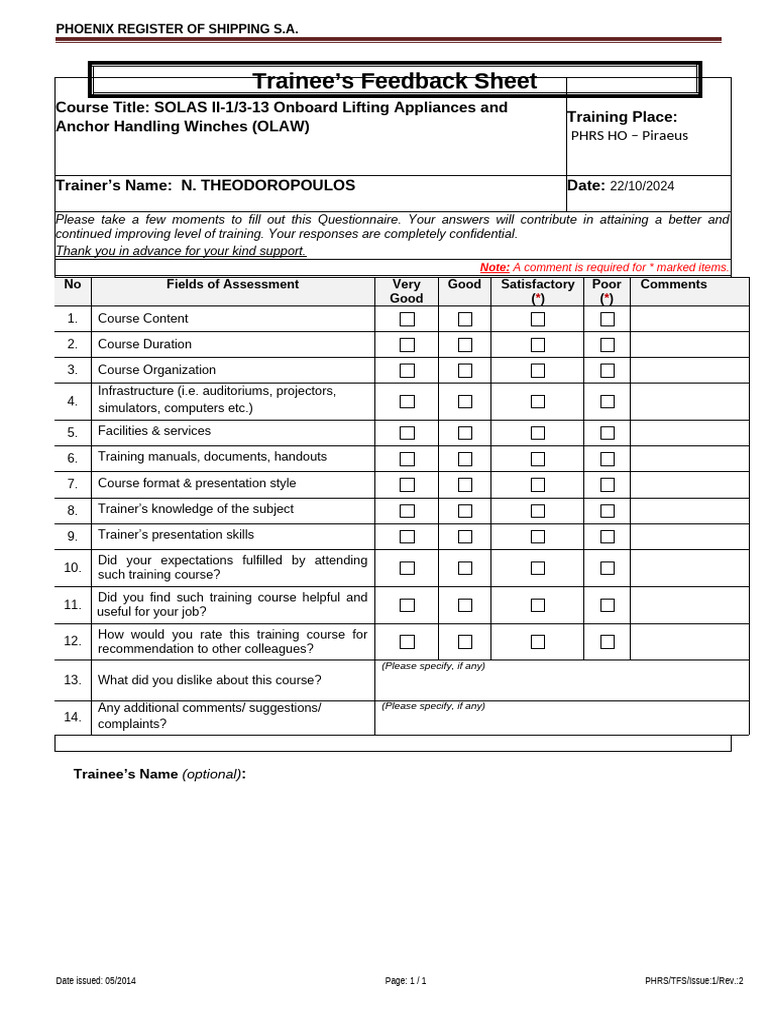 PHOENIX REGISTER OF SHIPPING S.A.

Trainee's Feedback Sheet

Course Title: SOLAS II-1/3-13 Onboard Lifting Appliances and Anchor Handling Winches (OLAW)

Training Place:
PHRS HO – Piraeus

Trainer's Name: N. THEODOROPOULOS

Date: 22/10/2024

Please take a few moments to fill out this Questionnaire. Your answers will contribute in attaining a better and continued improving level of training. Your responses are completely confidential.
Thank you in advance for your kind support.

Note: A comment is required for * marked items.

| No | Fields of Assessment | Very Good | Good | Satisfactory (*) | Poor (*) | Comments |
|---|---|---|---|---|---|---|
| 1. | Course Content | ☐ | ☐ | ☐ | ☐ | |
| 2. | Course Duration | ☐ | ☐ | ☐ | ☐ | |
| 3. | Course Organization | ☐ | ☐ | ☐ | ☐ | |
| 4. | Infrastructure (i.e. auditoriums, projectors, simulators, computers etc.) | ☐ | ☐ | ☐ | ☐ | |
| 5. | Facilities & services | ☐ | ☐ | ☐ | ☐ | |
| 6. | Training manuals, documents, handouts | ☐ | ☐ | ☐ | ☐ | |
| 7. | Course format & presentation style | ☐ | ☐ | ☐ | ☐ | |
| 8. | Trainer's knowledge of the subject | ☐ | ☐ | ☐ | ☐ | |
| 9. | Trainer's presentation skills | ☐ | ☐ | ☐ | ☐ | |
| 10. | Did your expectations fulfilled by attending such training course? | ☐ | ☐ | ☐ | ☐ | |
| 11. | Did you find such training course helpful and useful for your job? | ☐ | ☐ | ☐ | ☐ | |
| 12. | How would you rate this training course for recommendation to other colleagues? | ☐ | ☐ | ☐ | ☐ | |
| 13. | What did you dislike about this course? | (Please specify, if any) | | | | |
| 14. | Any additional comments/ suggestions/ complaints? | (Please specify, if any) | | | | |

Trainee's Name (optional):

Date issued: 05/2014
Page: 1 / 1
PHRS/TFS/Issue:1/Rev.:2